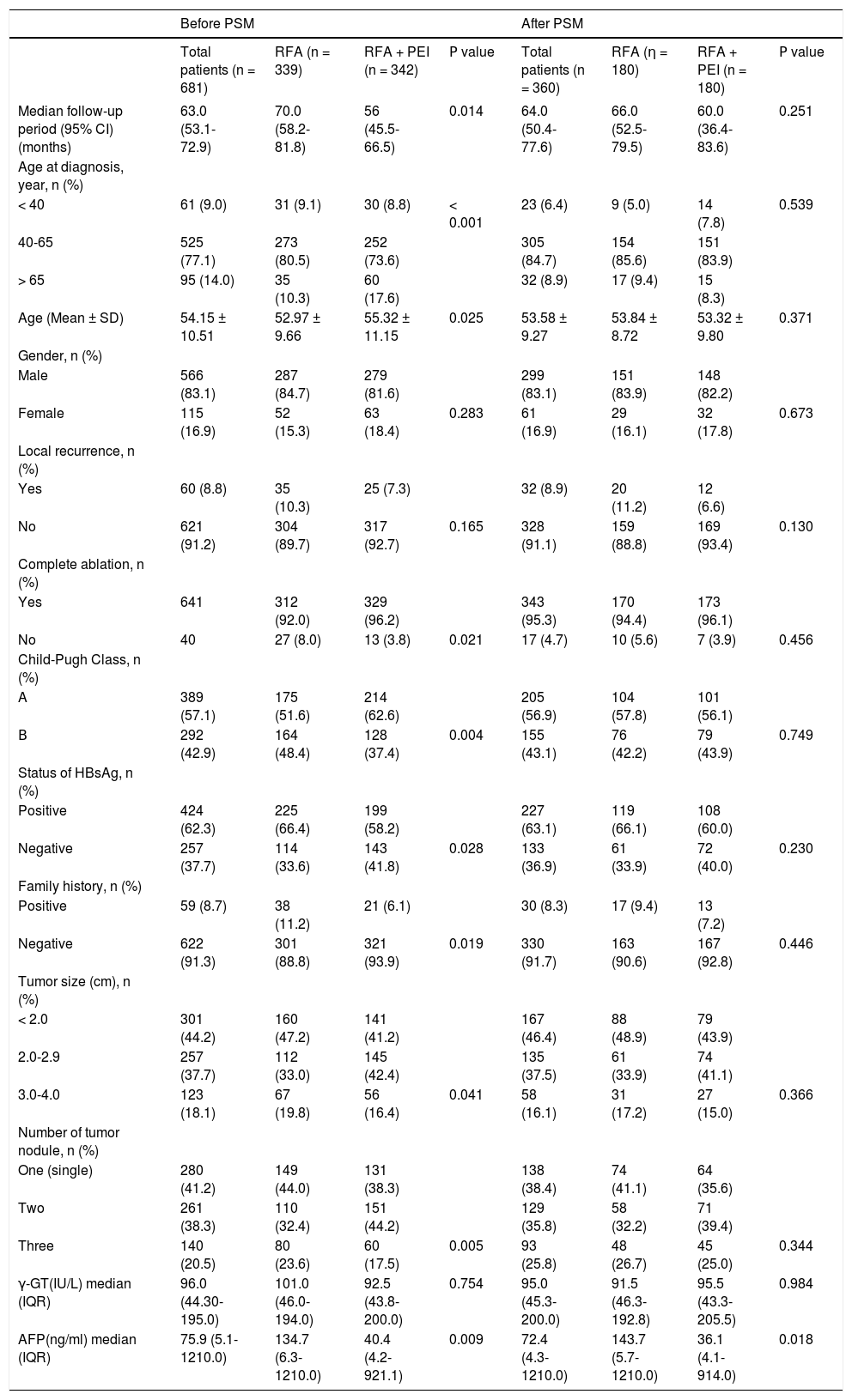 |  | Before PSM |  |  |  | After PSM |  |  |  |
|---|---|---|---|---|---|---|---|---|
|  | Total patients (n = 681) | RFA (n = 339) | RFA + PEI (n = 342) | P value | Total patients (n = 360) | RFA (η = 180) | RFA + PEI (n = 180) | P value |
| Median follow-up period (95% CI) (months) | 63.0 (53.1-72.9) | 70.0 (58.2-81.8) | 56 (45.5-66.5) | 0.014 | 64.0 (50.4-77.6) | 66.0 (52.5-79.5) | 60.0 (36.4-83.6) | 0.251 |
| Age at diagnosis, year, n (%) |  |  |  |  |  |  |  |  |
| < 40 | 61 (9.0) | 31 (9.1) | 30 (8.8) | < 0.001 | 23 (6.4) | 9 (5.0) | 14 (7.8) | 0.539 |
| 40-65 | 525 (77.1) | 273 (80.5) | 252 (73.6) |  | 305 (84.7) | 154 (85.6) | 151 (83.9) |  |
| > 65 | 95 (14.0) | 35 (10.3) | 60 (17.6) |  | 32 (8.9) | 17 (9.4) | 15 (8.3) |  |
| Age (Mean ± SD) | 54.15 ± 10.51 | 52.97 ± 9.66 | 55.32 ± 11.15 | 0.025 | 53.58 ± 9.27 | 53.84 ± 8.72 | 53.32 ± 9.80 | 0.371 |
| Gender, n (%) |  |  |  |  |  |  |  |  |
| Male | 566 (83.1) | 287 (84.7) | 279 (81.6) |  | 299 (83.1) | 151 (83.9) | 148 (82.2) |  |
| Female | 115 (16.9) | 52 (15.3) | 63 (18.4) | 0.283 | 61 (16.9) | 29 (16.1) | 32 (17.8) | 0.673 |
| Local recurrence, n (%) |  |  |  |  |  |  |  |  |
| Yes | 60 (8.8) | 35 (10.3) | 25 (7.3) |  | 32 (8.9) | 20 (11.2) | 12 (6.6) |  |
| No | 621 (91.2) | 304 (89.7) | 317 (92.7) | 0.165 | 328 (91.1) | 159 (88.8) | 169 (93.4) | 0.130 |
| Complete ablation, n (%) |  |  |  |  |  |  |  |  |
| Yes | 641 | 312 (92.0) | 329 (96.2) |  | 343 (95.3) | 170 (94.4) | 173 (96.1) |  |
| No | 40 | 27 (8.0) | 13 (3.8) | 0.021 | 17 (4.7) | 10 (5.6) | 7 (3.9) | 0.456 |
| Child-Pugh Class, n (%) |  |  |  |  |  |  |  |  |
| A | 389 (57.1) | 175 (51.6) | 214 (62.6) |  | 205 (56.9) | 104 (57.8) | 101 (56.1) |  |
| B | 292 (42.9) | 164 (48.4) | 128 (37.4) | 0.004 | 155 (43.1) | 76 (42.2) | 79 (43.9) | 0.749 |
| Status of HBsAg, n (%) |  |  |  |  |  |  |  |  |
| Positive | 424 (62.3) | 225 (66.4) | 199 (58.2) |  | 227 (63.1) | 119 (66.1) | 108 (60.0) |  |
| Negative | 257 (37.7) | 114 (33.6) | 143 (41.8) | 0.028 | 133 (36.9) | 61 (33.9) | 72 (40.0) | 0.230 |
| Family history, n (%) |  |  |  |  |  |  |  |  |
| Positive | 59 (8.7) | 38 (11.2) | 21 (6.1) |  | 30 (8.3) | 17 (9.4) | 13 (7.2) |  |
| Negative | 622 (91.3) | 301 (88.8) | 321 (93.9) | 0.019 | 330 (91.7) | 163 (90.6) | 167 (92.8) | 0.446 |
| Tumor size (cm), n (%) |  |  |  |  |  |  |  |  |
| < 2.0 | 301 (44.2) | 160 (47.2) | 141 (41.2) |  | 167 (46.4) | 88 (48.9) | 79 (43.9) |  |
| 2.0-2.9 | 257 (37.7) | 112 (33.0) | 145 (42.4) |  | 135 (37.5) | 61 (33.9) | 74 (41.1) |  |
| 3.0-4.0 | 123 (18.1) | 67 (19.8) | 56 (16.4) | 0.041 | 58 (16.1) | 31 (17.2) | 27 (15.0) | 0.366 |
| Number of tumor nodule, n (%) |  |  |  |  |  |  |  |  |
| One (single) | 280 (41.2) | 149 (44.0) | 131 (38.3) |  | 138 (38.4) | 74 (41.1) | 64 (35.6) |  |
| Two | 261 (38.3) | 110 (32.4) | 151 (44.2) |  | 129 (35.8) | 58 (32.2) | 71 (39.4) |  |
| Three | 140 (20.5) | 80 (23.6) | 60 (17.5) | 0.005 | 93 (25.8) | 48 (26.7) | 45 (25.0) | 0.344 |
| γ-GT(IU/L) median (IQR) | 96.0 (44.30-195.0) | 101.0 (46.0-194.0) | 92.5 (43.8-200.0) | 0.754 | 95.0 (45.3-200.0) | 91.5 (46.3-192.8) | 95.5 (43.3-205.5) | 0.984 |
| AFP(ng/ml) median (IQR) | 75.9 (5.1-1210.0) | 134.7 (6.3-1210.0) | 40.4 (4.2-921.1) | 0.009 | 72.4 (4.3-1210.0) | 143.7 (5.7-1210.0) | 36.1 (4.1-914.0) | 0.018 |